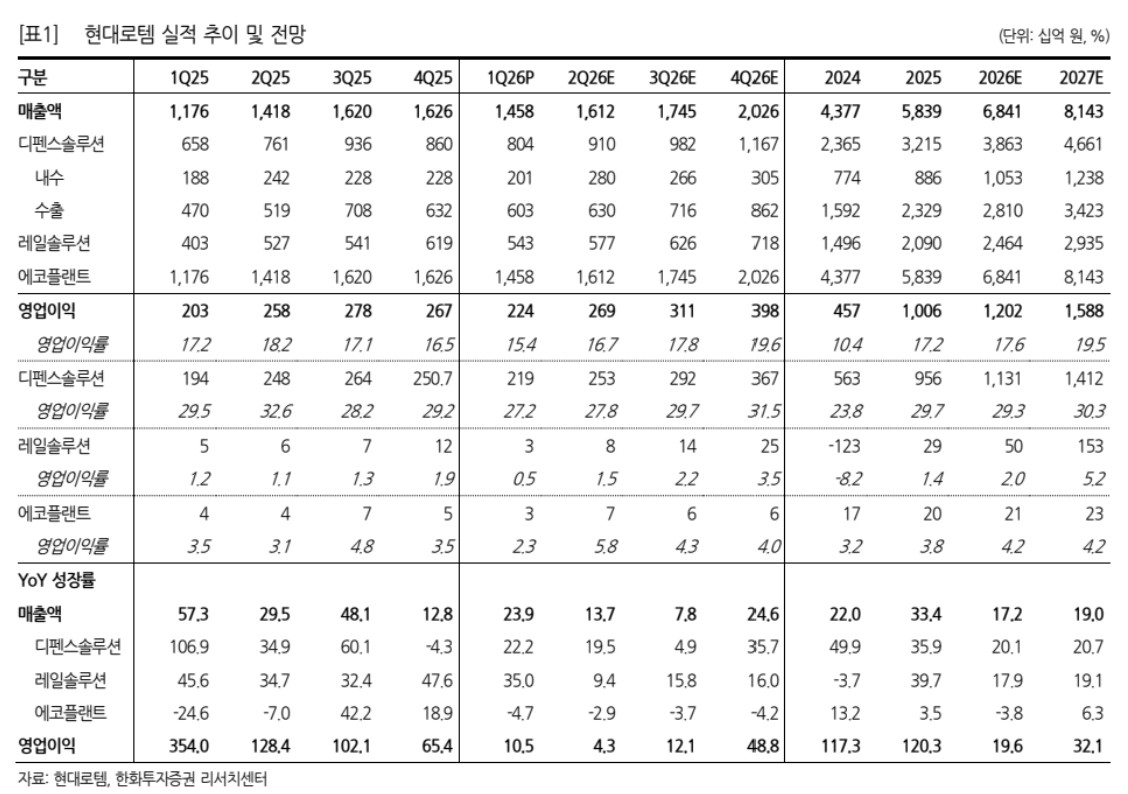 [표1] 현대로템 실적 추이 및 전망

(단위: 십억 원, %)

| 구분 | 1Q25 | 2Q25 | 3Q25 | 4Q25 | 1Q26P | 2Q26E | 3Q26E | 4Q26E | 2024 | 2025 | 2026E | 2027E |
|---|---|---|---|---|---|---|---|---|---|---|---|---|
| 매출액 | 1,176 | 1,418 | 1,620 | 1,626 | 1,458 | 1,612 | 1,745 | 2,026 | 4,377 | 5,839 | 6,841 | 8,143 |
| 디펜스솔루션 | 658 | 761 | 936 | 860 | 804 | 910 | 982 | 1,167 | 2,365 | 3,215 | 3,863 | 4,661 |
| 내수 | 188 | 242 | 228 | 228 | 201 | 280 | 266 | 305 | 774 | 886 | 1,053 | 1,238 |
| 수출 | 470 | 519 | 708 | 632 | 603 | 630 | 716 | 862 | 1,592 | 2,329 | 2,810 | 3,423 |
| 레일솔루션 | 403 | 527 | 541 | 619 | 543 | 577 | 626 | 718 | 1,496 | 2,090 | 2,464 | 2,935 |
| 에코플랜트 | 1,176 | 1,418 | 1,620 | 1,626 | 1,458 | 1,612 | 1,745 | 2,026 | 4,377 | 5,839 | 6,841 | 8,143 |
| 영업이익 | 203 | 258 | 278 | 267 | 224 | 269 | 311 | 398 | 457 | 1,006 | 1,202 | 1,588 |
| 영업이익률 | 17.2 | 18.2 | 17.1 | 16.5 | 15.4 | 16.7 | 17.8 | 19.6 | 10.4 | 17.2 | 17.6 | 19.5 |
| 디펜스솔루션 | 194 | 248 | 264 | 250.7 | 219 | 253 | 292 | 367 | 563 | 956 | 1,131 | 1,412 |
| 영업이익률 | 29.5 | 32.6 | 28.2 | 29.2 | 27.2 | 27.8 | 29.7 | 31.5 | 23.8 | 29.7 | 29.3 | 30.3 |
| 레일솔루션 | 5 | 6 | 7 | 12 | 3 | 8 | 14 | 25 | -123 | 29 | 50 | 153 |
| 영업이익률 | 1.2 | 1.1 | 1.3 | 1.9 | 0.5 | 1.5 | 2.2 | 3.5 | -8.2 | 1.4 | 2.0 | 5.2 |
| 에코플랜트 | 4 | 4 | 7 | 5 | 3 | 7 | 6 | 6 | 17 | 20 | 21 | 23 |
| 영업이익률 | 3.5 | 3.1 | 4.8 | 3.5 | 2.3 | 5.8 | 4.3 | 4.0 | 3.2 | 3.8 | 4.2 | 4.2 |
| YoY 성장률 | | | | | | | | | | | | |
| 매출액 | 57.3 | 29.5 | 48.1 | 12.8 | 23.9 | 13.7 | 7.8 | 24.6 | 22.0 | 33.4 | 17.2 | 19.0 |
| 디펜스솔루션 | 106.9 | 34.9 | 60.1 | -4.3 | 22.2 | 19.5 | 4.9 | 35.7 | 49.9 | 35.9 | 20.1 | 20.7 |
| 레일솔루션 | 45.6 | 34.7 | 32.4 | 47.6 | 35.0 | 9.4 | 15.8 | 16.0 | -3.7 | 39.7 | 17.9 | 19.1 |
| 에코플랜트 | -24.6 | -7.0 | 42.2 | 18.9 | -4.7 | -2.9 | -3.7 | -4.2 | 13.2 | 3.5 | -3.8 | 6.3 |
| 영업이익 | 354.0 | 128.4 | 102.1 | 65.4 | 10.5 | 4.3 | 12.1 | 48.8 | 117.3 | 120.3 | 19.6 | 32.1 |

자료: 현대로템, 한화투자증권 리서치센터